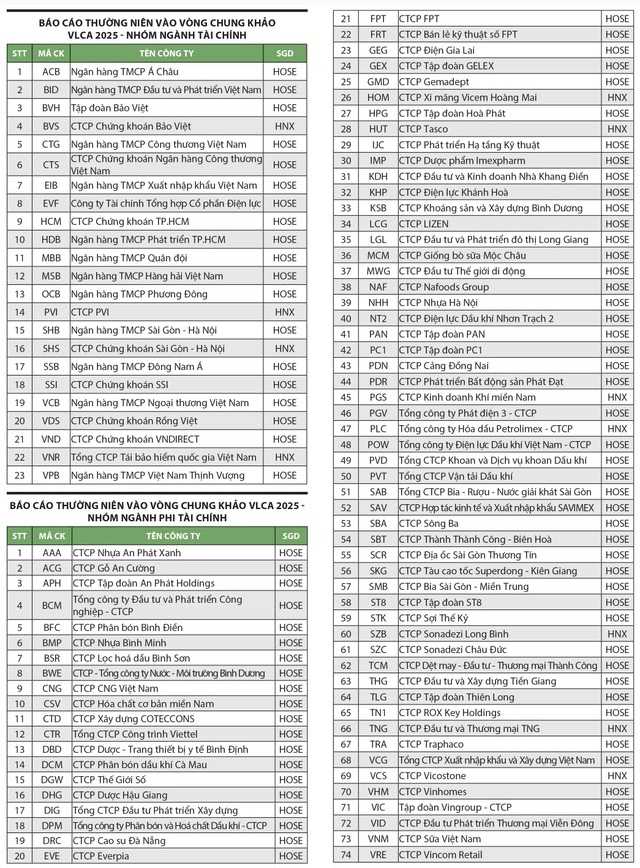 BÁO CÁO THƯỜNG NIÊN VÀO VÒNG CHUNG KHẢO VLCA 2025 - NHÓM NGÀNH TÀI CHÍNH

| STT | MÃ CK | TÊN CÔNG TY | SGD |
|---|---|---|---|
| 1 | ACB | Ngân hàng TMCP Á Châu | HOSE |
| 2 | BID | Ngân hàng TMCP Đầu tư và Phát triển Việt Nam | HOSE |
| 3 | BVH | Tập đoàn Bảo Việt | HOSE |
| 4 | BVS | CTCP Chứng khoán Bảo Việt | HNX |
| 5 | CTG | Ngân hàng TMCP Công thương Việt Nam | HOSE |
| 6 | CTS | CTCP Chứng khoán Ngân hàng Công thương Việt Nam | HOSE |
| 7 | EIB | Ngân hàng TMCP Xuất nhập khẩu Việt Nam | HOSE |
| 8 | EVF | Công ty Tài chính Tổng hợp Cổ phần Điện lực | HOSE |
| 9 | HCM | CTCP Chứng khoán TP.HCM | HOSE |
| 10 | HDB | Ngân hàng TMCP Phát triển TP.HCM | HOSE |
| 11 | MBB | Ngân hàng TMCP Quân đội | HOSE |
| 12 | MSB | Ngân hàng TMCP Hàng hải Việt Nam | HOSE |
| 13 | OCB | Ngân hàng TMCP Phương Đông | HOSE |
| 14 | PVI | CTCP PVI | HNX |
| 15 | SHB | Ngân hàng TMCP Sài Gòn - Hà Nội | HOSE |
| 16 | SHS | CTCP Chứng khoán Sài Gòn - Hà Nội | HNX |
| 17 | SSB | Ngân hàng TMCP Đông Nam Á | HOSE |
| 18 | SSI | CTCP Chứng khoán SSI | HOSE |
| 19 | VCB | Ngân hàng TMCP Ngoại thương Việt Nam | HOSE |
| 20 | VDS | CTCP Chứng khoán Rồng Việt | HOSE |
| 21 | VND | CTCP Chứng khoán VNDIRECT | HOSE |
| 22 | VNR | Tổng CTCP Tái bảo hiểm quốc gia Việt Nam | HNX |
| 23 | VPB | Ngân hàng TMCP Việt Nam Thịnh Vượng | HOSE |

BÁO CÁO THƯỜNG NIÊN VÀO VÒNG CHUNG KHẢO VLCA 2025 - NHÓM NGÀNH PHI TÀI CHÍNH

| STT | MÃ CK | TÊN CÔNG TY | SGD |
|---|---|---|---|
| 1 | AAA | CTCP Nhựa An Phát Xanh | HOSE |
| 2 | ACG | CTCP Gỗ An Cường | HOSE |
| 3 | APH | CTCP Tập đoàn An Phát Holdings | HOSE |
| 4 | BCM | Tổng công ty Đầu tư và Phát triển Công nghiệp - CTCP | HOSE |
| 5 | BFC | CTCP Phân bón Bình Điền | HOSE |
| 6 | BMP | CTCP Nhựa Bình Minh | HOSE |
| 7 | BSR | CTCP Lọc hoá dầu Bình Sơn | HOSE |
| 8 | BWE | CTCP - Tổng công ty Nước - Môi trường Bình Dương | HOSE |
| 9 | CNG | CTCP CNG Việt Nam | HOSE |
| 10 | CSV | CTCP Hóa chất cơ bản miền Nam | HOSE |
| 11 | CTD | CTCP Xây dựng COTECCONS | HOSE |
| 12 | CTR | Tổng CTCP Công trình Viettel | HOSE |
| 13 | DBD | CTCP Dược - Trang thiết bị y tế Bình Định | HOSE |
| 14 | DCM | CTCP Phân bón dầu khí Cà Mau | HOSE |
| 15 | DGW | CTCP Thế Giới Số | HOSE |
| 16 | DHG | CTCP Dược Hậu Giang | HOSE |
| 17 | DIG | Tổng CTCP Đầu tư Phát triển Xây dựng | HOSE |
| 18 | DPM | Tổng công ty Phân bón và Hoá chất Dầu khí - CTCP | HOSE |
| 19 | DRC | CTCP Cao su Đà Nẵng | HOSE |
| 20 | EVE | CTCP Everpia | HOSE |
| 21 | FPT | CTCP FPT | HOSE |
| 22 | FRT | CTCP Bán lẻ kỹ thuật số FPT | HOSE |
| 23 | GEG | CTCP Điện Gia Lai | HOSE |
| 24 | GEX | CTCP Tập đoàn GELEX | HOSE |
| 25 | GMD | CTCP Gemadept | HOSE |
| 26 | HOM | CTCP Xi măng Vicem Hoàng Mai | HNX |
| 27 | HPG | CTCP Tập đoàn Hoà Phát | HOSE |
| 28 | HUT | CTCP Tasco | HNX |
| 29 | IJC | CTCP Phát triển Hạ tầng Kỹ thuật | HOSE |
| 30 | IMP | CTCP Dược phẩm Imexpharm | HOSE |
| 31 | KDH | CTCP Đầu tư và Kinh doanh Nhà Khang Điền | HOSE |
| 32 | KHP | CTCP Điện lực Khánh Hoà | HOSE |
| 33 | KSB | CTCP Khoáng sản và Xây dựng Bình Dương | HOSE |
| 34 | LCG | CTCP LIZEN | HOSE |
| 35 | LGL | CTCP Đầu tư và Phát triển đô thị Long Giang | HOSE |
| 36 | MCM | CTCP Giống bò sữa Mộc Châu | HOSE |
| 37 | MWG | CTCP Đầu tư Thế giới di động | HOSE |
| 38 | NAF | CTCP Nafoods Group | HOSE |
| 39 | NHH | CTCP Nhựa Hà Nội | HOSE |
| 40 | NT2 | CTCP Điện lực Dầu khí Nhơn Trạch 2 | HOSE |
| 41 | PAN | CTCP Tập đoàn PAN | HOSE |
| 42 | PC1 | CTCP Tập đoàn PC1 | HOSE |
| 43 | PDN | CTCP Cảng Đồng Nai | HOSE |
| 44 | PDR | CTCP Phát triển Bất động sản Phát Đạt | HOSE |
| 45 | PGS | CTCP Kinh doanh Khí miền Nam | HNX |
| 46 | PGV | Tổng công ty Phát điện 3 - CTCP | HOSE |
| 47 | PLC | Tổng công ty Hóa dầu Petrolimex - CTCP | HNX |
| 48 | POW | Tổng công ty Điện lực Dầu khí Việt Nam - CTCP | HOSE |
| 49 | PVD | Tổng CTCP Khoan và Dịch vụ khoan Dầu khí | HOSE |
| 50 | PVT | Tổng CTCP Vận tải Dầu khí | HOSE |
| 51 | SAB | Tổng CTCP Bia - Rượu - Nước giải khát Sài Gòn | HOSE |
| 52 | SAV | CTCP Hợp tác kinh tế và Xuất nhập khẩu SAVIMEX | HOSE |
| 53 | SBA | CTCP Sông Ba | HOSE |
| 54 | SBT | CTCP Thành Thành Công - Biên Hoà | HOSE |
| 55 | SCR | CTCP Địa ốc Sài Gòn Thương Tín | HOSE |
| 56 | SKG | CTCP Tàu cao tốc Superdong - Kiên Giang | HOSE |
| 57 | SMB | CTCP Bia Sài Gòn - Miền Trung | HOSE |
| 58 | ST8 | CTCP Tập đoàn ST8 | HOSE |
| 59 | STK | CTCP Sợi Thế Kỷ | HOSE |
| 60 | SZB | CTCP Sonadezi Long Bình | HNX |
| 61 | SZC | CTCP Sonadezi Châu Đức | HOSE |
| 62 | TCM | CTCP Dệt may - Đầu tư - Thương mại Thành Công | HOSE |
| 63 | THG | CTCP Đầu tư và Xây dựng Tiền Giang | HOSE |
| 64 | TLG | CTCP Tập đoàn Thiên Long | HOSE |
| 65 | TN1 | CTCP ROX Key Holdings | HOSE |
| 66 | TNG | CTCP Đầu tư và Thương mại TNG | HNX |
| 67 | TRA | CTCP Traphaco | HOSE |
| 68 | VCG | Tổng CTCP Xuất nhập khẩu và Xây dựng Việt Nam | HOSE |
| 69 | VCS | CTCP Vicostone | HNX |
| 70 | VHM | CTCP Vinhomes | HOSE |
| 71 | VIC | Tập đoàn Vingroup - CTCP | HOSE |
| 72 | VID | CTCP Đầu tư Phát triển Thương mại Viễn Đông | HOSE |
| 73 | VNM | CTCP Sữa Việt Nam | HOSE |
| 74 | VRE | CTCP Vincom Retail | HOSE |